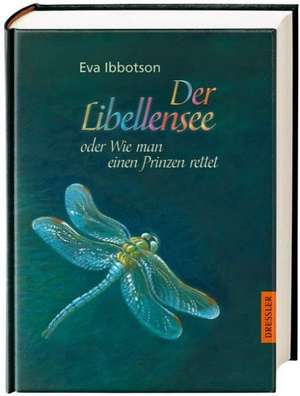 Eva Ibbotson

Der Libellensee

oder Wie man einen Prinzen rettet

DRESSLER